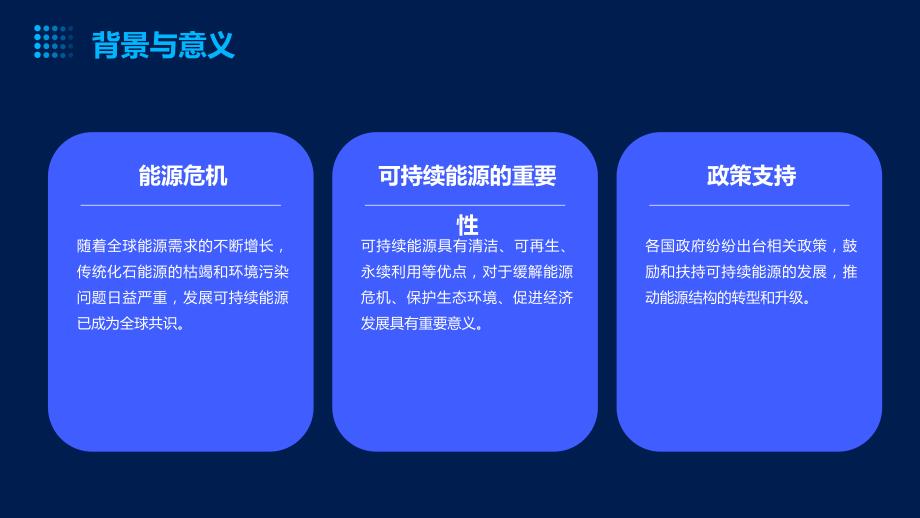 背景与意义

能源危机

随着全球能源需求的不断增长，传统化石能源的枯竭和环境污染问题日益严重，发展可持续能源已成为全球共识。

可持续能源的重要性

可持续能源具有清洁、可再生、永续利用等优点，对于缓解能源危机、保护生态环境、促进经济发展具有重要意义。

政策支持

各国政府纷纷出台相关政策，鼓励和扶持可持续能源的发展，推动能源结构的转型和升级。